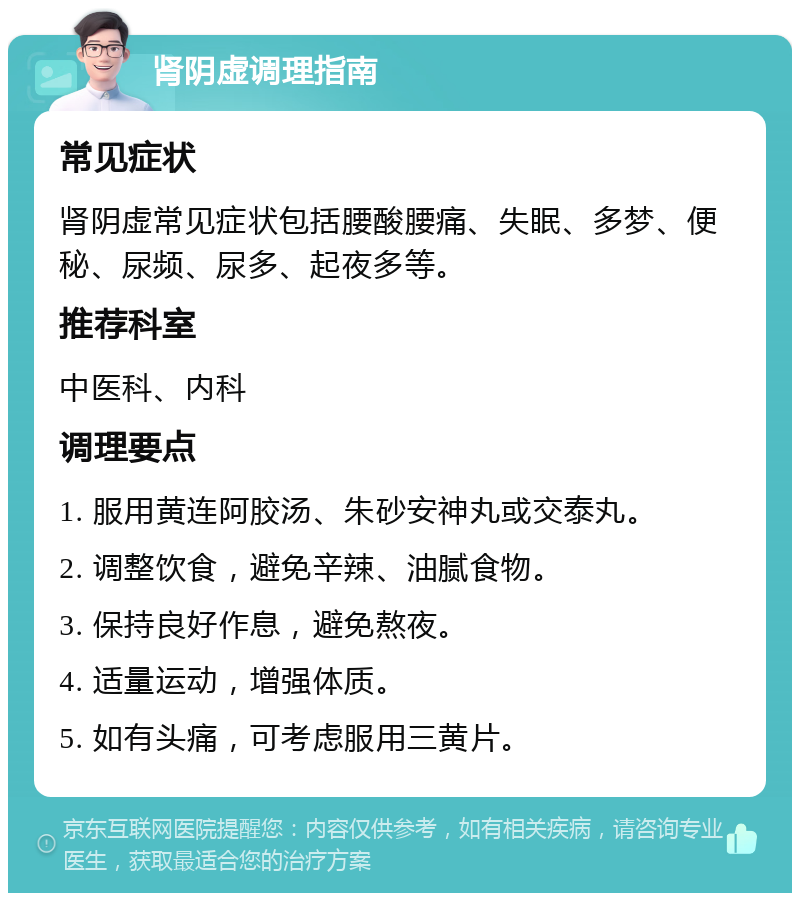 肾阴虚调理指南

常见症状

肾阴虚常见症状包括腰酸腰痛、失眠、多梦、便秘、尿频、尿多、起夜多等。

推荐科室

中医科、内科

调理要点

1. 服用黄连阿胶汤、朱砂安神丸或交泰丸。

2. 调整饮食，避免辛辣、油腻食物。

3. 保持良好作息，避免熬夜。

4. 适量运动，增强体质。

5. 如有头痛，可考虑服用三黄片。

京东互联网医院提醒您：内容仅供参考，如有相关疾病，请咨询专业医生，获取最适合您的治疗方案